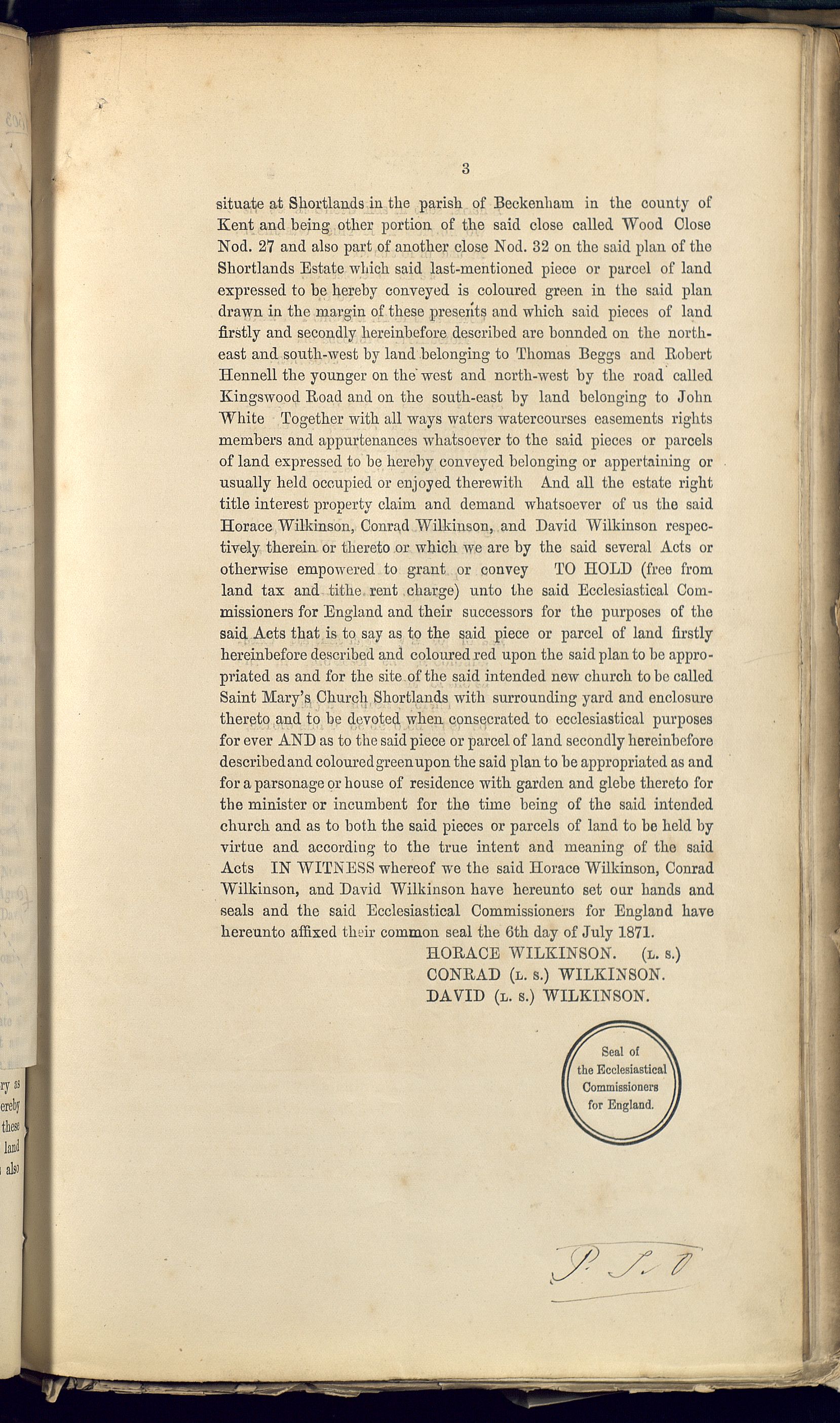 3

situate at Shortlands in the parish of Beckenham in the county of Kent and being other portion of the said close called Wood Close Nod. 27 and also part of another close Nod. 32 on the said plan of the Shortlands Estate which said last-mentioned piece or parcel of land expressed to be hereby conveyed is coloured green in the said plan drawn in the margin of these presents and which said pieces of land firstly and secondly hereinbefore described are bonnded on the north-east and south-west by land belonging to Thomas Beggs and Robert Hennell the younger on the west and north-west by the road called Kingswood Road and on the south-east by land belonging to John White Together with all ways waters watercourses easements rights members and appurtenances whatsoever to the said pieces or parcels of land expressed to be hereby conveyed belonging or appertaining or usually held occupied or enjoyed therewith And all the estate right title interest property claim and demand whatsoever of us the said Horace Wilkinson, Conrad Wilkinson, and David Wilkinson respectively therein or thereto or which we are by the said several Acts or otherwise empowered to grant or convey TO HOLD (free from land tax and tithe rent charge) unto the said Ecclesiastical Commissioners for England and their successors for the purposes of the said Acts that is to say as to the said piece or parcel of land firstly hereinbefore described and coloured red upon the said plan to be appropriated as and for the site of the said intended new church to be called Saint Mary's Church Shortlands with surrounding yard and enclosure thereto and to be devoted when consecrated to ecclesiastical purposes for ever AND as to the said piece or parcel of land secondly hereinbefore described and coloured green upon the said plan to be appropriated as and for a parsonage or house of residence with garden and glebe thereto for the minister or incumbent for the time being of the said intended church and as to both the said pieces or parcels of land to be held by virtue and according to the true intent and meaning of the said Acts IN WITNESS whereof we the said Horace Wilkinson, Conrad Wilkinson, and David Wilkinson have hereunto set our hands and seals and the said Ecclesiastical Commissioners for England have hereunto affixed their common seal the 6th day of July 1871.

HORACE WILKINSON. (L. S.)
CONRAD (L. S.) WILKINSON.
DAVID (L. S.) WILKINSON.

Seal of the Ecclesiastical Commissioners for England.

P. T. O

ry as
ereby
these
land
also